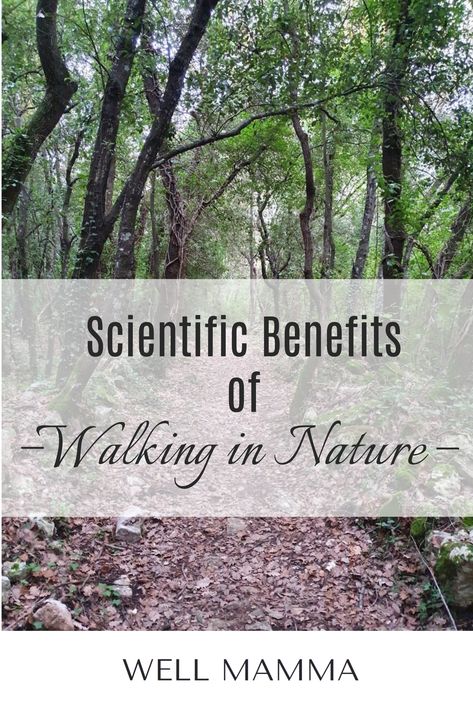 Scientific Benefits
of
-Walking in Nature-

WELL MAMMA